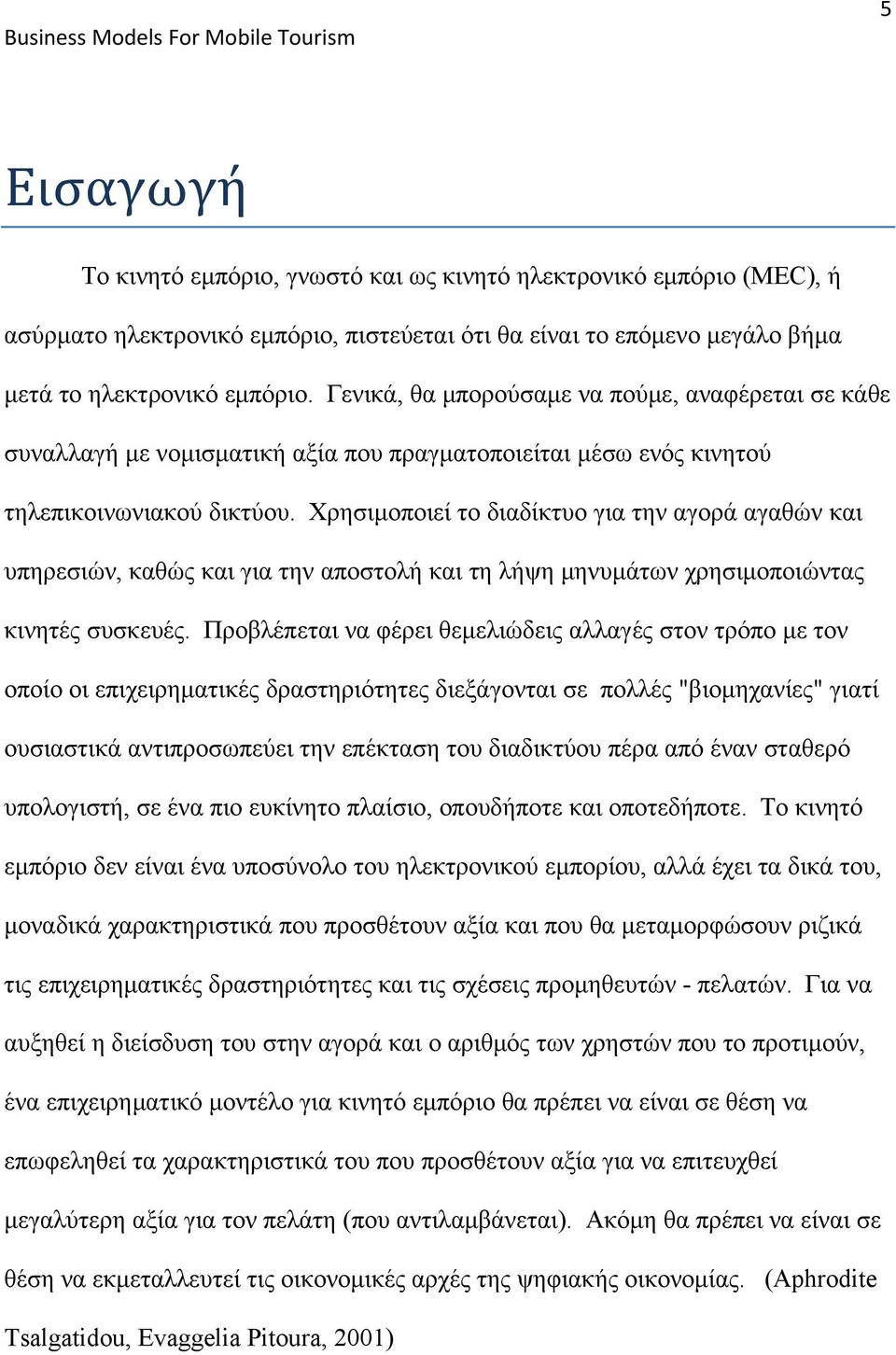 5

Business Models For Mobile Tourism

Εισαγωγή

Το κινητό εμπόριο, γνωστό και ως κινητό ηλεκτρονικό εμπόριο (MEC), ή ασύρματο ηλεκτρονικό εμπόριο, πιστεύεται ότι θα είναι το επόμενο μεγάλο βήμα μετά το ηλεκτρονικό εμπόριο. Γενικά, θα μπορούσαμε να πούμε, αναφέρεται σε κάθε συναλλαγή με νομισματική αξία που πραγματοποιείται μέσω ενός κινητού τηλεπικοινωνιακού δικτύου. Χρησιμοποιεί το διαδίκτυο για την αγορά αγαθών και υπηρεσιών, καθώς και για την αποστολή και τη λήψη μηνυμάτων χρησιμοποιώντας κινητές συσκευές. Προβλέπεται να φέρει θεμελιώδεις αλλαγές στον τρόπο με τον οποίο οι επιχειρηματικές δραστηριότητες διεξάγονται σε πολλές "βιομηχανίες" γιατί ουσιαστικά αντιπροσωπεύει την επέκταση του διαδικτύου πέρα από έναν σταθερό υπολογιστή, σε ένα πιο ευκίνητο πλαίσιο, οπουδήποτε και οποτεδήποτε. Το κινητό εμπόριο δεν είναι ένα υποσύνολο του ηλεκτρονικού εμπορίου, αλλά έχει τα δικά του, μοναδικά χαρακτηριστικά που προσθέτουν αξία και που θα μεταμορφώσουν ριζικά τις επιχειρηματικές δραστηριότητες και τις σχέσεις προμηθευτών - πελατών. Για να αυξηθεί η διείσδυση του στην αγορά και ο αριθμός των χρηστών που το προτιμούν, ένα επιχειρηματικό μοντέλο για κινητό εμπόριο θα πρέπει να είναι σε θέση να επωφεληθεί τα χαρακτηριστικά του που προσθέτουν αξία για να επιτευχθεί μεγαλύτερη αξία για τον πελάτη (που αντιλαμβάνεται). Ακόμη θα πρέπει να είναι σε θέση να εκμεταλλευτεί τις οικονομικές αρχές της ψηφιακής οικονομίας. (Aphrodite Tsalgatidou, Evaggelia Pitoura, 2001)